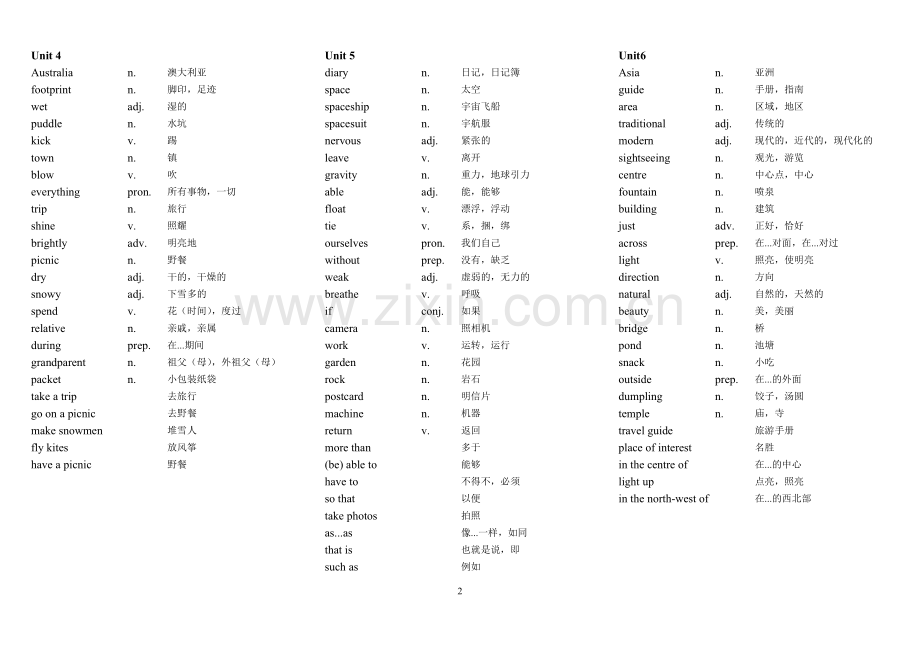 Unit 4

| | | |
|---|---|---|
| Australia | n. | 澳大利亚 |
| footprint | n. | 脚印，足迹 |
| wet | adj. | 湿的 |
| puddle | n. | 水坑 |
| kick | v. | 踢 |
| town | n. | 镇 |
| blow | v. | 吹 |
| everything | pron. | 所有事物，一切 |
| trip | n. | 旅行 |
| shine | v. | 照耀 |
| brightly | adv. | 明亮地 |
| picnic | n. | 野餐 |
| dry | adj. | 干的，干燥的 |
| snowy | adj. | 下雪多的 |
| spend | v. | 花（时间），度过 |
| relative | n. | 亲戚，亲属 |
| during | prep. | 在...期间 |
| grandparent | n. | 祖父（母），外祖父（母） |
| packet | n. | 小包装纸袋 |
| take a trip | | 去旅行 |
| go on a picnic | | 去野餐 |
| make snowmen | | 堆雪人 |
| fly kites | | 放风筝 |
| have a picnic | | 野餐 |

Unit 5

| | | |
|---|---|---|
| diary | n. | 日记，日记簿 |
| space | n. | 太空 |
| spaceship | n. | 宇宙飞船 |
| spacesuit | n. | 宇航服 |
| nervous | adj. | 紧张的 |
| leave | v. | 离开 |
| gravity | n. | 重力，地球引力 |
| able | adj. | 能，能够 |
| float | v. | 漂浮，浮动 |
| tie | v. | 系，捆，绑 |
| ourselves | pron. | 我们自己 |
| without | prep. | 没有，缺乏 |
| weak | adj. | 虚弱的，无力的 |
| breathe | v. | 呼吸 |
| if | conj. | 如果 |
| camera | n. | 照相机 |
| work | v. | 运转，运行 |
| garden | n. | 花园 |
| rock | n. | 岩石 |
| postcard | n. | 明信片 |
| machine | n. | 机器 |
| return | v. | 返回 |
| more than | | 多于 |
| (be) able to | | 能够 |
| have to | | 不得不，必须 |
| so that | | 以便 |
| take photos | | 拍照 |
| as...as | | 像...一样，如同 |
| that is | | 也就是说，即 |
| such as | | 例如 |

Unit6

| | | |
|---|---|---|
| Asia | n. | 亚洲 |
| guide | n. | 手册，指南 |
| area | n. | 区域，地区 |
| traditional | adj. | 传统的 |
| modern | adj. | 现代的，近代的，现代化的 |
| sightseeing | n. | 观光，游览 |
| centre | n. | 中心点，中心 |
| fountain | n. | 喷泉 |
| building | n. | 建筑 |
| just | adv. | 正好，恰好 |
| across | prep. | 在...对面，在...对过 |
| light | v. | 照亮，使明亮 |
| direction | n. | 方向 |
| natural | adj. | 自然的，天然的 |
| beauty | n. | 美，美丽 |
| bridge | n. | 桥 |
| pond | n. | 池塘 |
| snack | n. | 小吃 |
| outside | prep. | 在...的外面 |
| dumpling | n. | 饺子，汤圆 |
| temple | n. | 庙，寺 |
| travel guide | | 旅游手册 |
| place of interest | | 名胜 |
| in the centre of | | 在...的中心 |
| light up | | 点亮，照亮 |
| in the north-west of | | 在...的西北部 |

www.zixin.com.cn

2